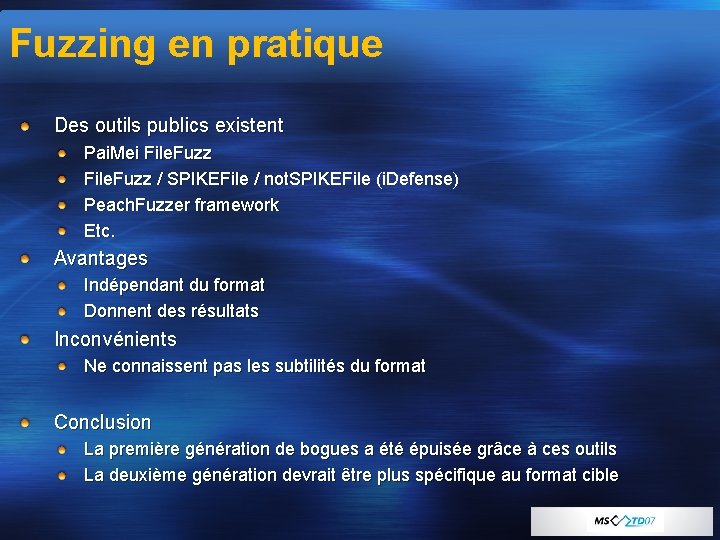 Fuzzing en pratique

Des outils publics existent

PaiMei FileFuzz

FileFuzz / SPIKEFile / notSPIKEFile (iDefense)

PeachFuzzer framework

Etc.

Avantages

Indépendant du format

Donnent des résultats

Inconvénients

Ne connaissent pas les subtilités du format

Conclusion

La première génération de bogues a été épuisée grâce à ces outils

La deuxième génération devrait être plus spécifique au format cible

MS TD07